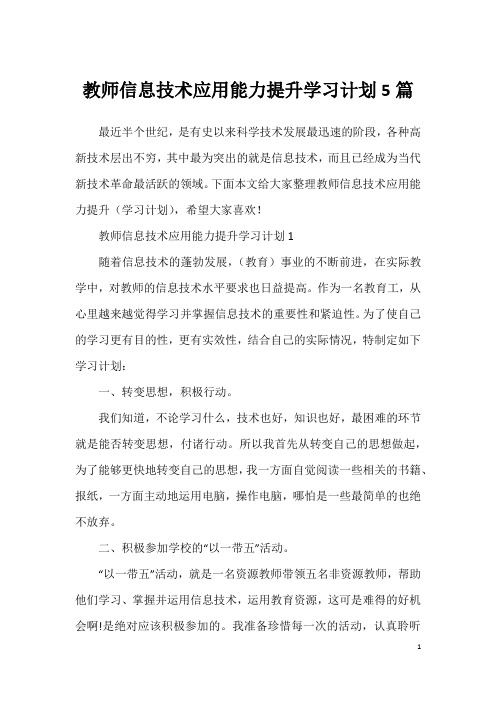 教师信息技术应用能力提升学习计划5篇

最近半个世纪，是有史以来科学技术发展最迅速的阶段，各种高新技术层出不穷，其中最为突出的就是信息技术，而且已经成为当代新技术革命最活跃的领域。下面本文给大家整理教师信息技术应用能力提升（学习计划），希望大家喜欢！

教师信息技术应用能力提升学习计划1

随着信息技术的蓬勃发展，（教育）事业的不断前进，在实际教学中，对教师的信息技术水平要求也日益提高。作为一名教育工，从心里越来越觉得学习并掌握信息技术的重要性和紧迫性。为了使自己的学习更有目的性，更有实效性，结合自己的实际情况，特制定如下学习计划：

一、转变思想，积极行动。

我们知道，不论学习什么，技术也好，知识也好，最困难的环节就是能否转变思想，付诸行动。所以我首先从转变自己的思想做起，为了能够更快地转变自己的思想，我一方面自觉阅读一些相关的书籍、报纸，一方面主动地运用电脑，操作电脑，哪怕是一些最简单的也绝不放弃。

二、积极参加学校的“以一带五”活动。

“以一带五”活动，就是一名资源教师带领五名非资源教师，帮助他们学习、掌握并运用信息技术，运用教育资源，这可是难得的好机会啊!是绝对应该积极参加的。我准备珍惜每一次的活动，认真聆听

1